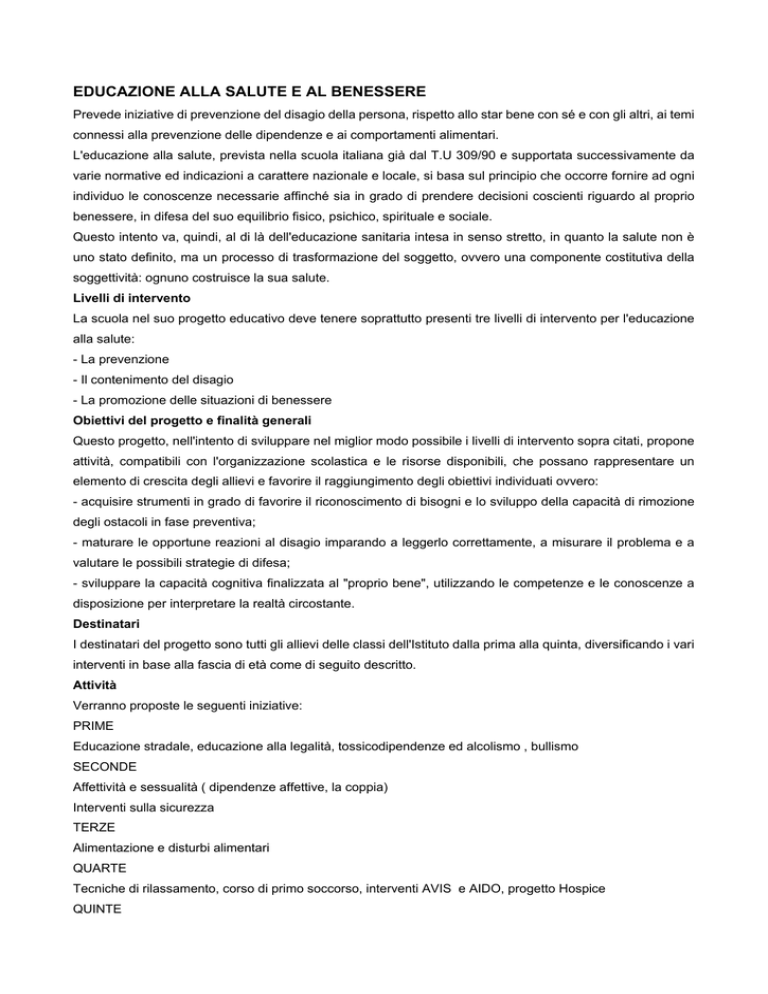 EDUCAZIONE ALLA SALUTE E AL BENESSERE

Prevede iniziative di prevenzione del disagio della persona, rispetto allo star bene con sé e con gli altri, ai temi connessi alla prevenzione delle dipendenze e ai comportamenti alimentari.

L'educazione alla salute, prevista nella scuola italiana già dal T.U 309/90 e supportata successivamente da varie normative ed indicazioni a carattere nazionale e locale, si basa sul principio che occorre fornire ad ogni individuo le conoscenze necessarie affinché sia in grado di prendere decisioni coscienti riguardo al proprio benessere, in difesa del suo equilibrio fisico, psichico, spirituale e sociale.

Questo intento va, quindi, al di là dell'educazione sanitaria intesa in senso stretto, in quanto la salute non è uno stato definito, ma un processo di trasformazione del soggetto, ovvero una componente costitutiva della soggettività: ognuno costruisce la sua salute.

Livelli di intervento

La scuola nel suo progetto educativo deve tenere soprattutto presenti tre livelli di intervento per l'educazione alla salute:

- La prevenzione
- Il contenimento del disagio
- La promozione delle situazioni di benessere

Obiettivi del progetto e finalità generali

Questo progetto, nell'intento di sviluppare nel miglior modo possibile i livelli di intervento sopra citati, propone attività, compatibili con l'organizzazione scolastica e le risorse disponibili, che possano rappresentare un elemento di crescita degli allievi e favorire il raggiungimento degli obiettivi individuati ovvero:

- acquisire strumenti in grado di favorire il riconoscimento di bisogni e lo sviluppo della capacità di rimozione degli ostacoli in fase preventiva;
- maturare le opportune reazioni al disagio imparando a leggerlo correttamente, a misurare il problema e a valutare le possibili strategie di difesa;
- sviluppare la capacità cognitiva finalizzata al "proprio bene", utilizzando le competenze e le conoscenze a disposizione per interpretare la realtà circostante.

Destinatari

I destinatari del progetto sono tutti gli allievi delle classi dell'Istituto dalla prima alla quinta, diversificando i vari interventi in base alla fascia di età come di seguito descritto.

Attività

Verranno proposte le seguenti iniziative:

PRIME

Educazione stradale, educazione alla legalità, tossicodipendenze ed alcolismo , bullismo

SECONDE

Affettività e sessualità ( dipendenze affettive, la coppia)

Interventi sulla sicurezza

TERZE

Alimentazione e disturbi alimentari

QUARTE

Tecniche di rilassamento, corso di primo soccorso, interventi AVIS  e AIDO, progetto Hospice

QUINTE